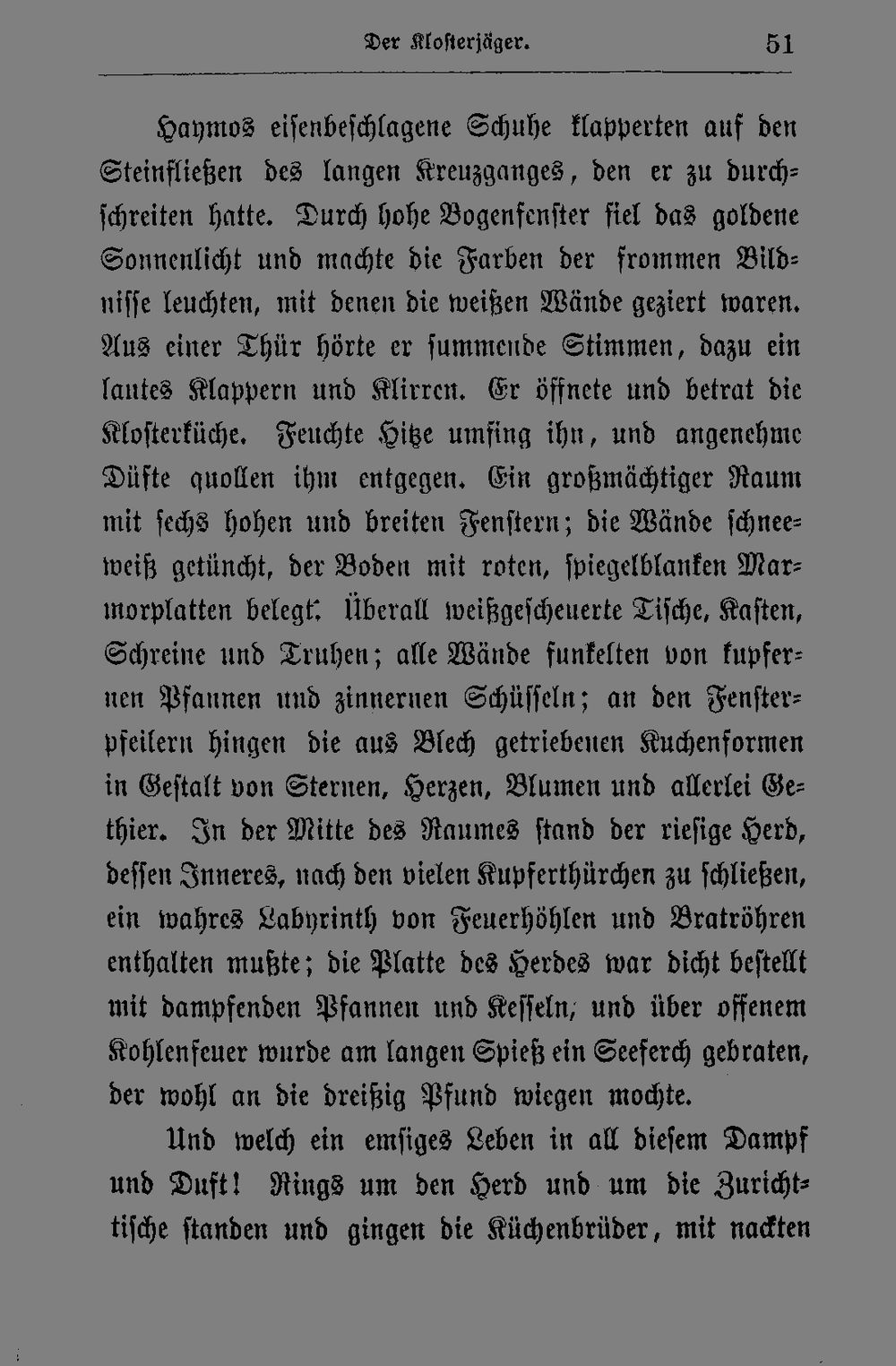 Der Klosterjäger. 51

Haymos eisenbeschlagene Schuhe klapperten auf den Steinfließen des langen Kreuzganges, den er zu durchschreiten hatte. Durch hohe Bogenfenster fiel das goldene Sonnenlicht und machte die Farben der frommen Bildnisse leuchten, mit denen die weißen Wände geziert waren. Aus einer Thür hörte er summende Stimmen, dazu ein lautes Klappern und Klirren. Er öffnete und betrat die Klosterküche. Feuchte Hitze umfing ihn, und angenehme Düfte quollen ihm entgegen. Ein großmächtiger Raum mit sechs hohen und breiten Fenstern; die Wände schneeweiß getüncht, der Boden mit roten, spiegelblanken Marmorplatten belegt. Überall weißgescheuerte Tische, Kasten, Schreine und Truhen; alle Wände funkelten von kupfernen Pfannen und zinnernen Schüsseln; an den Fensterpfeilern hingen die aus Blech getriebenen Kuchenformen in Gestalt von Sternen, Herzen, Blumen und allerlei Gethier. In der Mitte des Raumes stand der riesige Herd, dessen Inneres, nach den vielen Kupferthürchen zu schließen, ein wahres Labyrinth von Feuerhöhlen und Bratröhren enthalten mußte; die Platte des Herdes war dicht bestellt mit dampfenden Pfannen und Kesseln, und über offenem Kohlenfeuer wurde am langen Spieß ein Seeferch gebraten, der wohl an die dreißig Pfund wiegen mochte.

Und welch ein emsiges Leben in all diesem Dampf und Duft! Rings um den Herd und um die Zurichttische standen und gingen die Küchenbrüder, mit nackten